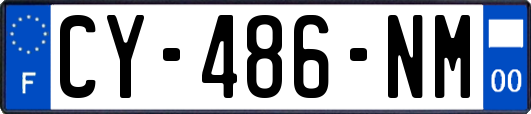 F
CY-486-NM
00